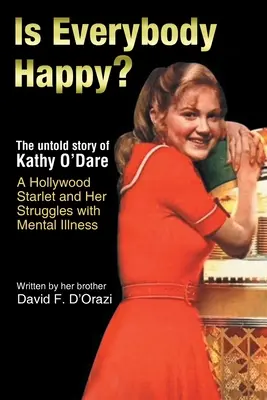 Is Everybody Happy?

The untold story of
Kathy O'Dare

A Hollywood Starlet and Her Struggles with Mental Illness

Written by her brother
David F. D'Orazi